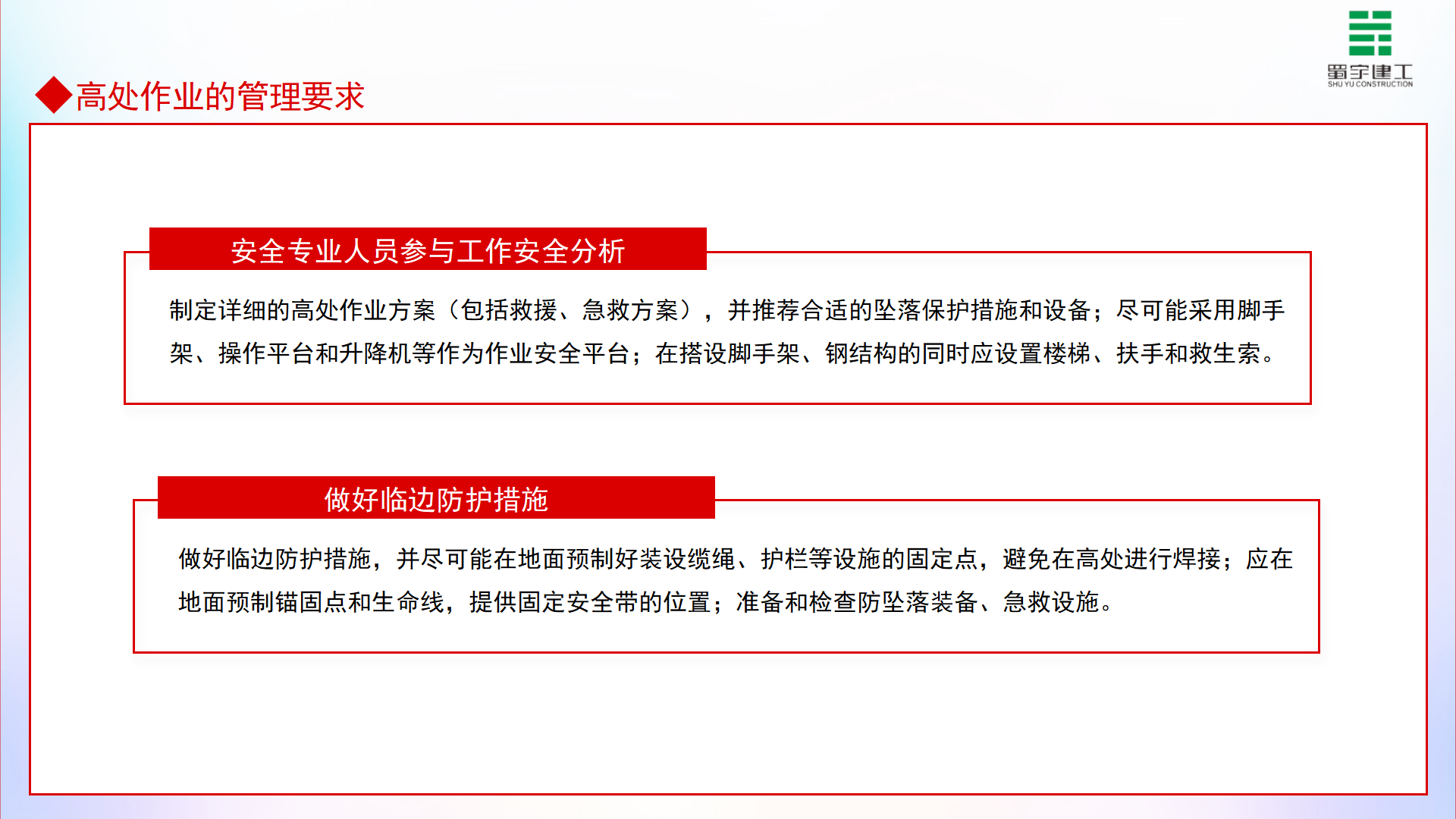 蜀宇建工
SHU YU CONSTRUCTION

◆高处作业的管理要求

安全专业人员参与工作安全分析

制定详细的高处作业方案（包括救援、急救方案），并推荐合适的坠落保护措施和设备；尽可能采用脚手架、操作平台和升降机等作为作业安全平台；在搭设脚手架、钢结构的同时应设置楼梯、扶手和救生索。

做好临边防护措施

做好临边防护措施，并尽可能在地面预制好装设缆绳、护栏等设施的固定点，避免在高处进行焊接；应在地面预制锚固点和生命线，提供固定安全带的位置；准备和检查防坠落装备、急救设施。